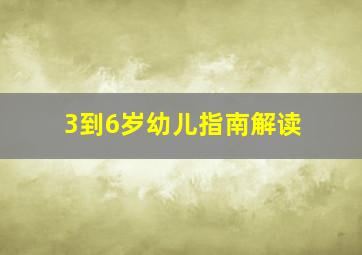 3到6岁幼儿指南解读